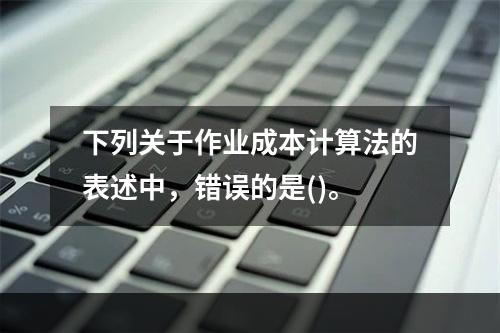 下列关于作业成本计算法的表述中，错误的是()。